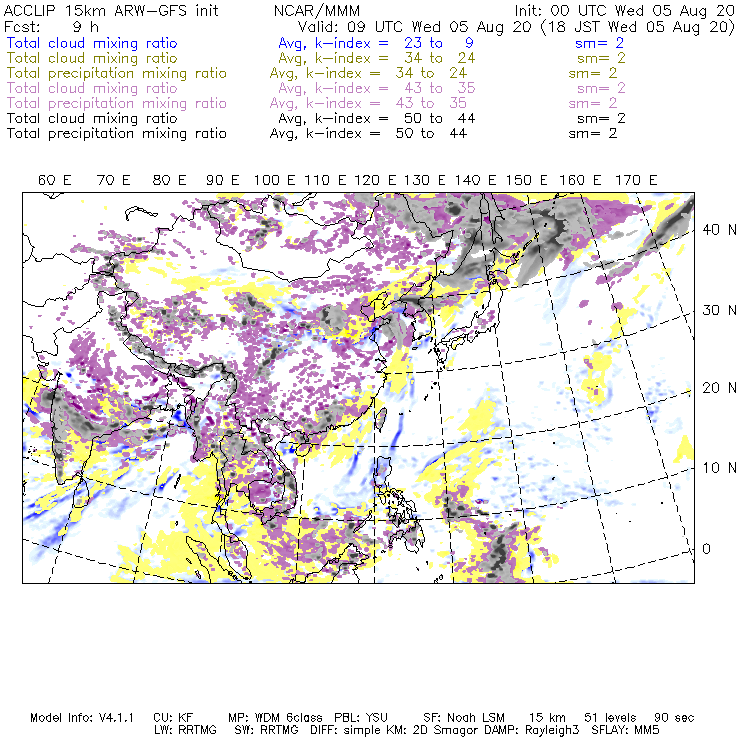 ACCLIP 15km ARW-GFS init NCAR/MMM Init: 00 UTC Wed 05 Aug 20
Fcst: 9 h Valid: 09 UTC Wed 05 Aug 20 (18 JST Wed 05 Aug 20)
Total cloud mixing ratio Avg, k-index = 23 to 9 sm= 2
Total cloud mixing ratio Avg, k-index = 34 to 24 sm= 2
Total precipitation mixing ratio Avg, k-index = 34 to 24 sm= 2
Total cloud mixing ratio Avg, k-index = 43 to 35 sm= 2
Total precipitation mixing ratio Avg, k-index = 43 to 35 sm= 2
Total cloud mixing ratio Avg, k-index = 50 to 44 sm= 2
Total precipitation mixing ratio Avg, k-index = 50 to 44 sm= 2

60 E 70 E 80 E 90 E 100 E 110 E 120 E 130 E 140 E 150 E 160 E 170 E

40 N
30 N
20 N
10 N
0

Model Info: V4.1.1 CU: KF MP: WDM 6class PBL: YSU SF: Noah LSM 15 km 51 levels 90 sec
LW: RRTMG SW: RRTMG DIFF: simple KM: 2D Smagor DAMP: Rayleigh3 SFLAY: MM5